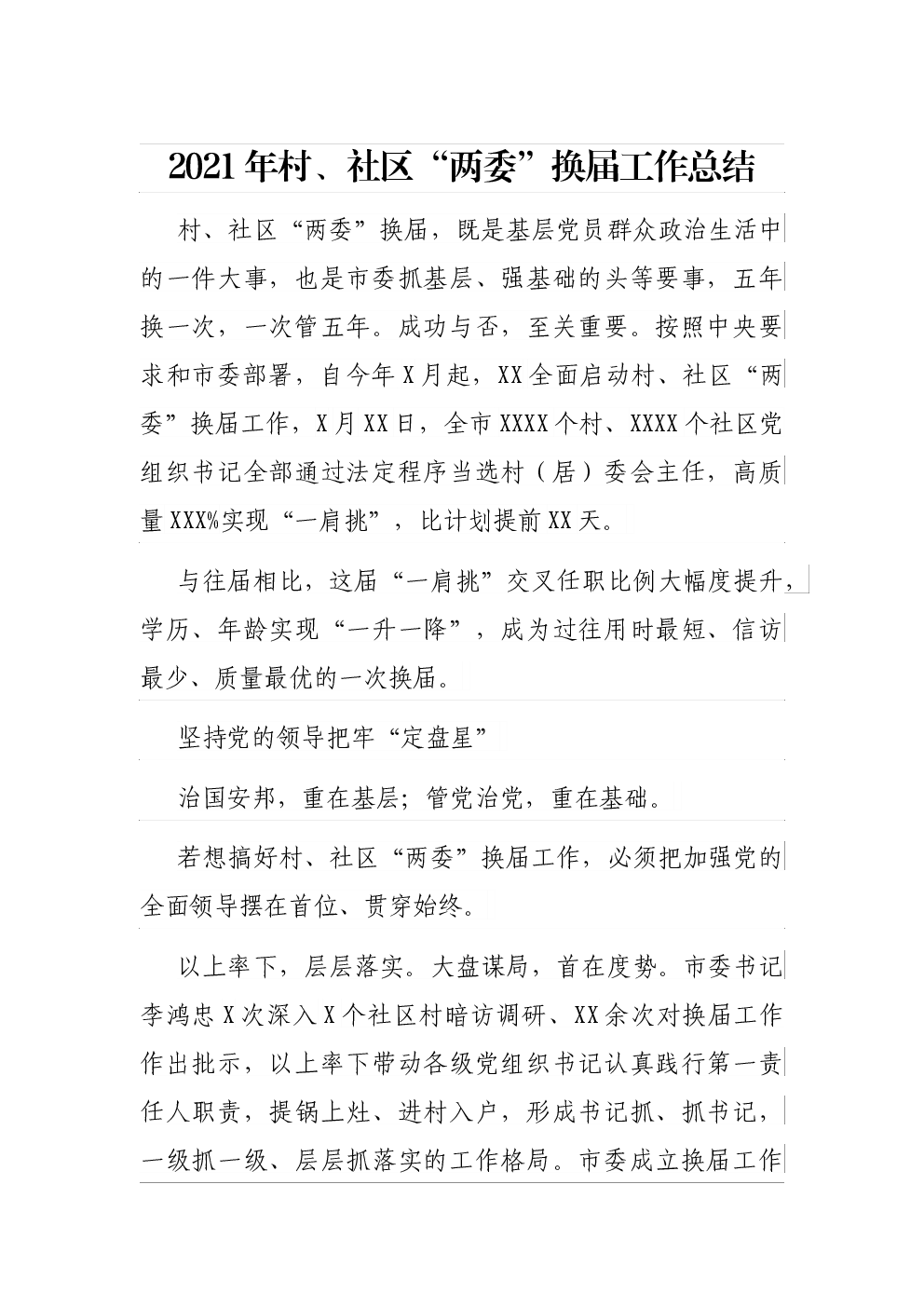 2021年村、社区“两委”换届工作总结

村、社区“两委”换届，既是基层党员群众政治生活中的一件大事，也是市委抓基层、强基础的头等要事，五年换一次，一次管五年。成功与否，至关重要。按照中央要求和市委部署，自今年X月起，XX全面启动村、社区“两委”换届工作，X月XX日，全市XXXX个村、XXXX个社区党组织书记全部通过法定程序当选村（居）委会主任，高质量XXX%实现“一肩挑”，比计划提前XX天。

与往届相比，这届“一肩挑”交叉任职比例大幅度提升，学历、年龄实现“一升一降”，成为过往用时最短、信访最少、质量最优的一次换届。

坚持党的领导把牢“定盘星”

治国安邦，重在基层；管党治党，重在基础。

若想搞好村、社区“两委”换届工作，必须把加强党的全面领导摆在首位、贯穿始终。

以上率下，层层落实。大盘谋局，首在度势。市委书记李鸿忠X次深入X个社区村暗访调研、XX余次对换届工作作出批示，以上率下带动各级党组织书记认真践行第一责任人职责，提锅上灶、进村入户，形成书记抓、抓书记，一级抓一级、层层抓落实的工作格局。市委成立换届工作